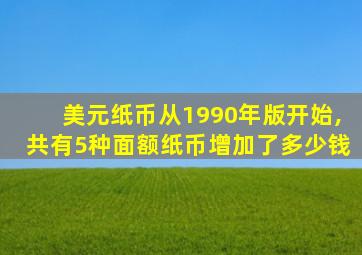 美元纸币从1990年版开始,
共有5种面额纸币增加了多少钱